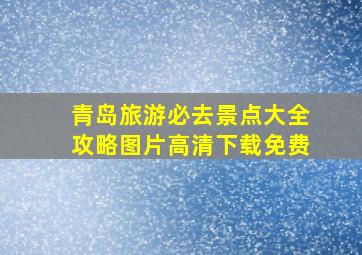 青岛旅游必去景点大全攻略图片高清下载免费